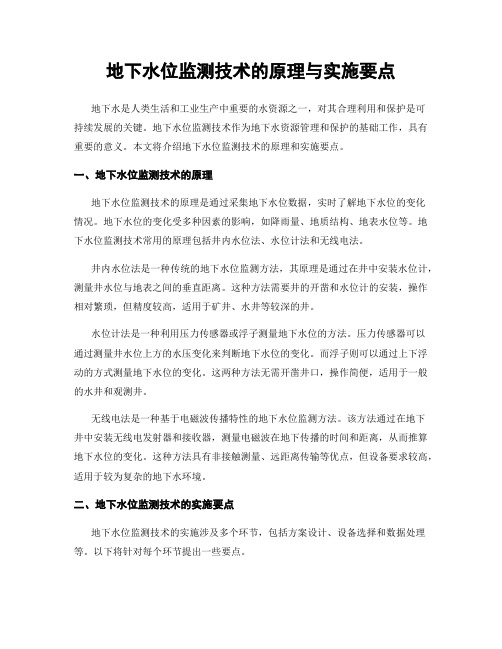 地下水位监测技术的原理与实施要点

地下水是人类生活和工业生产中重要的水资源之一，对其合理利用和保护是可持续发展的关键。地下水位监测技术作为地下水资源管理和保护的基础工作，具有重要的意义。本文将介绍地下水位监测技术的原理和实施要点。

一、地下水位监测技术的原理

地下水位监测技术的原理是通过采集地下水位数据，实时了解地下水位的变化情况。地下水位的变化受多种因素的影响，如降雨量、地质结构、地表水位等。地下水位监测技术常用的原理包括井内水位法、水位计法和无线电法。

井内水位法是一种传统的地下水位监测方法，其原理是通过在井中安装水位计，测量井水位与地表之间的垂直距离。这种方法需要井的开凿和水位计的安装，操作相对繁琐，但精度较高，适用于矿井、水井等较深的井。

水位计法是一种利用压力传感器或浮子测量地下水位的方法。压力传感器可以通过测量井水位上方的水压变化来判断地下水位的变化。而浮子则可以通过上下浮动的方式测量地下水位的变化。这两种方法无需开凿井口，操作简便，适用于一般的水井和观测井。

无线电法是一种基于电磁波传播特性的地下水位监测方法。该方法通过在地下井中安装无线电发射器和接收器，测量电磁波在地下传播的时间和距离，从而推算地下水位的变化。这种方法具有非接触测量、远距离传输等优点，但设备要求较高，适用于较为复杂的地下水环境。

二、地下水位监测技术的实施要点

地下水位监测技术的实施涉及多个环节，包括方案设计、设备选择和数据处理等。以下将针对每个环节提出一些要点。